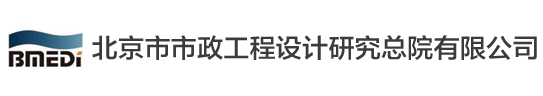 BMEDI 北京市市政工程设计研究总院有限公司